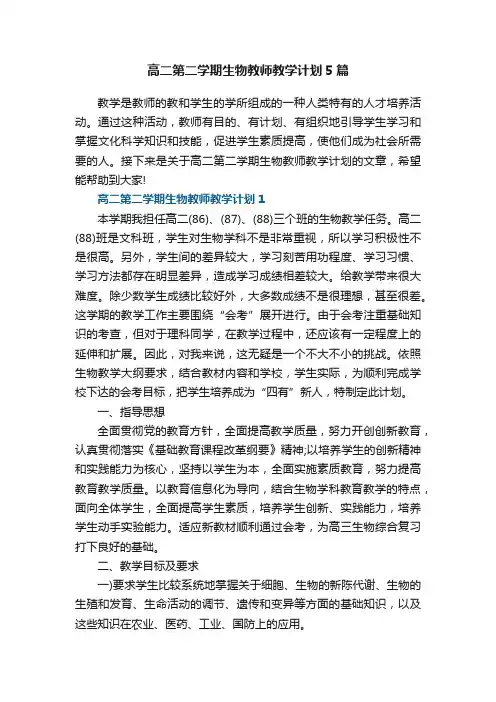 高二第二学期生物教师教学计划5篇

教学是教师的教和学生的学所组成的一种人类特有的人才培养活动。通过这种活动，教师有目的、有计划、有组织地引导学生学习和掌握文化科学知识和技能，促进学生素质提高，使他们成为社会所需要的人。接下来是关于高二第二学期生物教师教学计划的文章，希望能帮助到大家!

高二第二学期生物教师教学计划1

本学期我担任高二(86)、(87)、(88)三个班的生物教学任务。高二(88)班是文科班，学生对生物学科不是非常重视，所以学习积极性不是很高。另外，学生间的差异较大，学习刻苦用功程度、学习习惯、学习方法都存在明显差异，造成学习成绩相差较大。给教学带来很大难度。除少数学生成绩比较好外，大多数成绩不是很理想，甚至很差。这学期的教学工作主要围绕“会考”展开进行。由于会考注重基础知识的考查，但对于理科同学，在教学过程中，还应该有一定程度上的延伸和扩展。因此，对我来说，这无疑是一个不大不小的挑战。依照生物教学大纲要求，结合教材内容和学校，学生实际，为顺利完成学校下达的会考目标，把学生培养成为“四有”新人，特制定此计划。

一、指导思想

全面贯彻党的教育方针，全面提高教学质量，努力开创创新教育，认真贯彻落实《基础教育课程改革纲要》精神;以培养学生的创新精神和实践能力为核心，坚持以学生为本，全面实施素质教育，努力提高教育教学质量。以教育信息化为导向，结合生物学科教育教学的特点，面向全体学生，全面提高学生素质，培养学生创新、实践能力，培养学生动手实验能力。适应新教材顺利通过会考，为高三生物综合复习打下良好的基础。

二、教学目标及要求

一)要求学生比较系统地掌握关于细胞、生物的新陈代谢、生物的生殖和发育、生命活动的调节、遗传和变异等方面的基础知识，以及这些知识在农业、医药、工业、国防上的应用。